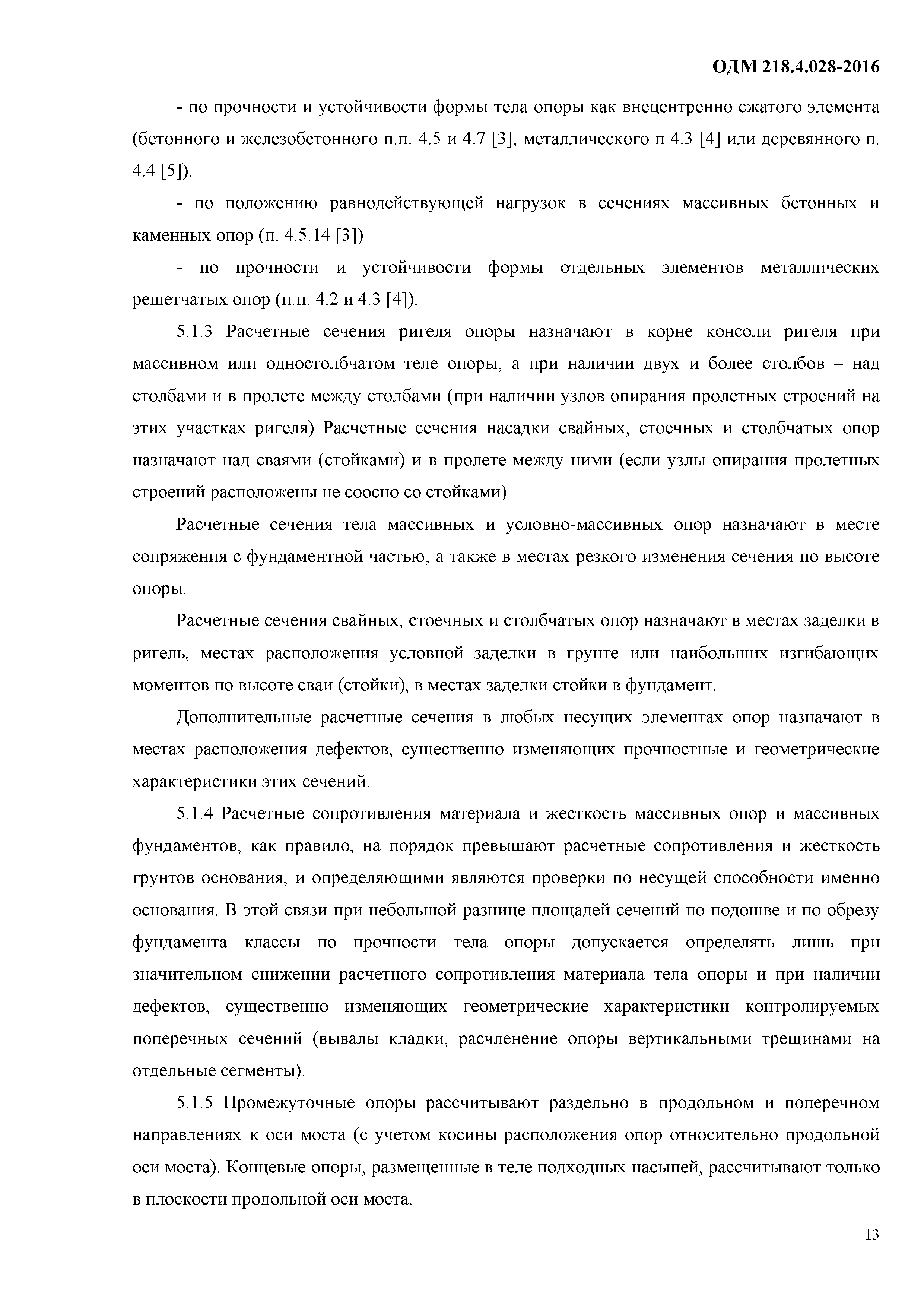 ОДМ 218.4.028-2016

- по прочности и устойчивости формы тела опоры как внецентренно сжатого элемента (бетонного и железобетонного п.п. 4.5 и 4.7 [3], металлического п 4.3 [4] или деревянного п. 4.4 [5]).

- по положению равнодействующей нагрузок в сечениях массивных бетонных и каменных опор (п. 4.5.14 [3])

- по прочности и устойчивости формы отдельных элементов металлических решетчатых опор (п.п. 4.2 и 4.3 [4]).

5.1.3 Расчетные сечения ригеля опоры назначают в корне консоли ригеля при массивном или одностолбчатом теле опоры, а при наличии двух и более столбов – над столбами и в пролете между столбами (при наличии узлов опирания пролетных строений на этих участках ригеля) Расчетные сечения насадки свайных, стоечных и столбчатых опор назначают над сваями (стойками) и в пролете между ними (если узлы опирания пролетных строений расположены не соосно со стойками).

Расчетные сечения тела массивных и условно-массивных опор назначают в месте сопряжения с фундаментной частью, а также в местах резкого изменения сечения по высоте опоры.

Расчетные сечения свайных, стоечных и столбчатых опор назначают в местах заделки в ригель, местах расположения условной заделки в грунте или наибольших изгибающих моментов по высоте сваи (стойки), в местах заделки стойки в фундамент.

Дополнительные расчетные сечения в любых несущих элементах опор назначают в местах расположения дефектов, существенно изменяющих прочностные и геометрические характеристики этих сечений.

5.1.4 Расчетные сопротивления материала и жесткость массивных опор и массивных фундаментов, как правило, на порядок превышают расчетные сопротивления и жесткость грунтов основания, и определяющими являются проверки по несущей способности именно основания. В этой связи при небольшой разнице площадей сечений по подошве и по обрезу фундамента классы по прочности тела опоры допускается определять лишь при значительном снижении расчетного сопротивления материала тела опоры и при наличии дефектов, существенно изменяющих геометрические характеристики контролируемых поперечных сечений (вывалы кладки, расчленение опоры вертикальными трещинами на отдельные сегменты).

5.1.5 Промежуточные опоры рассчитывают раздельно в продольном и поперечном направлениях к оси моста (с учетом косины расположения опор относительно продольной оси моста). Концевые опоры, размещенные в теле подходных насыпей, рассчитывают только в плоскости продольной оси моста.

13